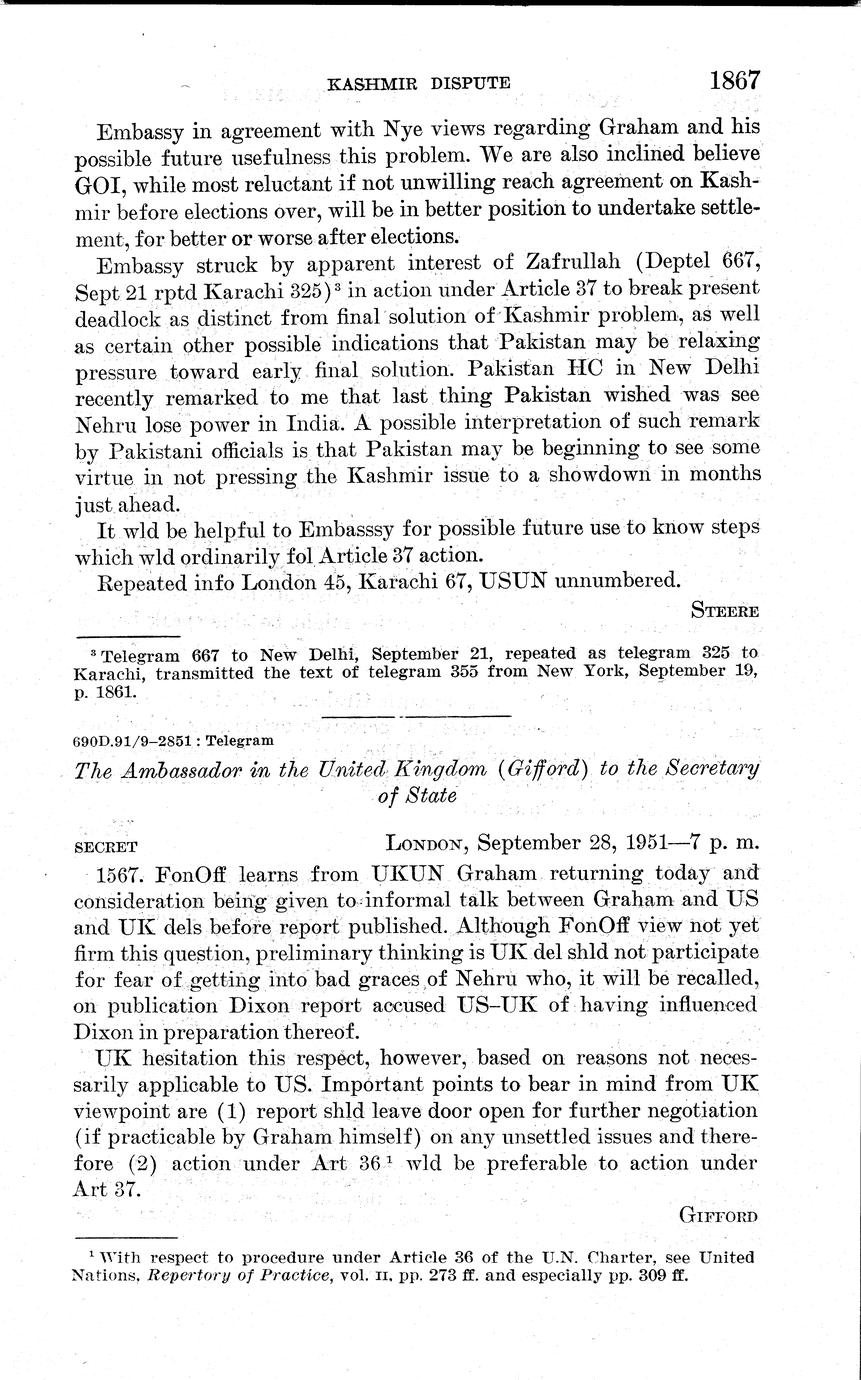 KASHMIR DISPUTE 1867

Embassy in agreement with Nye views regarding Graham and his possible future usefulness this problem. We are also inclined believe GOI, while most reluctant if not unwilling reach agreement on Kashmir before elections over, will be in better position to undertake settlement, for better or worse after elections.

Embassy struck by apparent interest of Zafrullah (Deptel 667, Sept 21 rptd Karachi 325)$^3$ in action under Article 37 to break present deadlock as distinct from final solution of Kashmir problem, as well as certain other possible indications that Pakistan may be relaxing pressure toward early final solution. Pakistan HC in New Delhi recently remarked to me that last thing Pakistan wished was see Nehru lose power in India. A possible interpretation of such remark by Pakistani officials is that Pakistan may be beginning to see some virtue in not pressing the Kashmir issue to a showdown in months just ahead.

It wld be helpful to Embasssy for possible future use to know steps which wld ordinarily fol Article 37 action.

Repeated info London 45, Karachi 67, USUN unnumbered.

STEERE

$^3$ Telegram 667 to New Delhi, September 21, repeated as telegram 325 to Karachi, transmitted the text of telegram 355 from New York, September 19, p. 1861.

690D.91/9–2851 : Telegram

The Ambassador in the United Kingdom (Gifford) to the Secretary of State

SECRET LONDON, September 28, 1951—7 p. m.

1567. FonOff learns from UKUN Graham returning today and consideration being given to informal talk between Graham and US and UK dels before report published. Although FonOff view not yet firm this question, preliminary thinking is UK del shld not participate for fear of getting into bad graces of Nehru who, it will be recalled, on publication Dixon report accused US–UK of having influenced Dixon in preparation thereof.

UK hesitation this respect, however, based on reasons not necessarily applicable to US. Important points to bear in mind from UK viewpoint are (1) report shld leave door open for further negotiation (if practicable by Graham himself) on any unsettled issues and therefore (2) action under Art 36$^1$ wld be preferable to action under Art 37.

GIFFORD

$^1$ With respect to procedure under Article 36 of the U.N. Charter, see United Nations, Repertory of Practice, vol. II, pp. 273 ff. and especially pp. 309 ff.